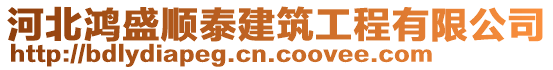 河北鸿盛顺泰建筑工程有限公司
http://bdlydiapeg.cn.coovee.com